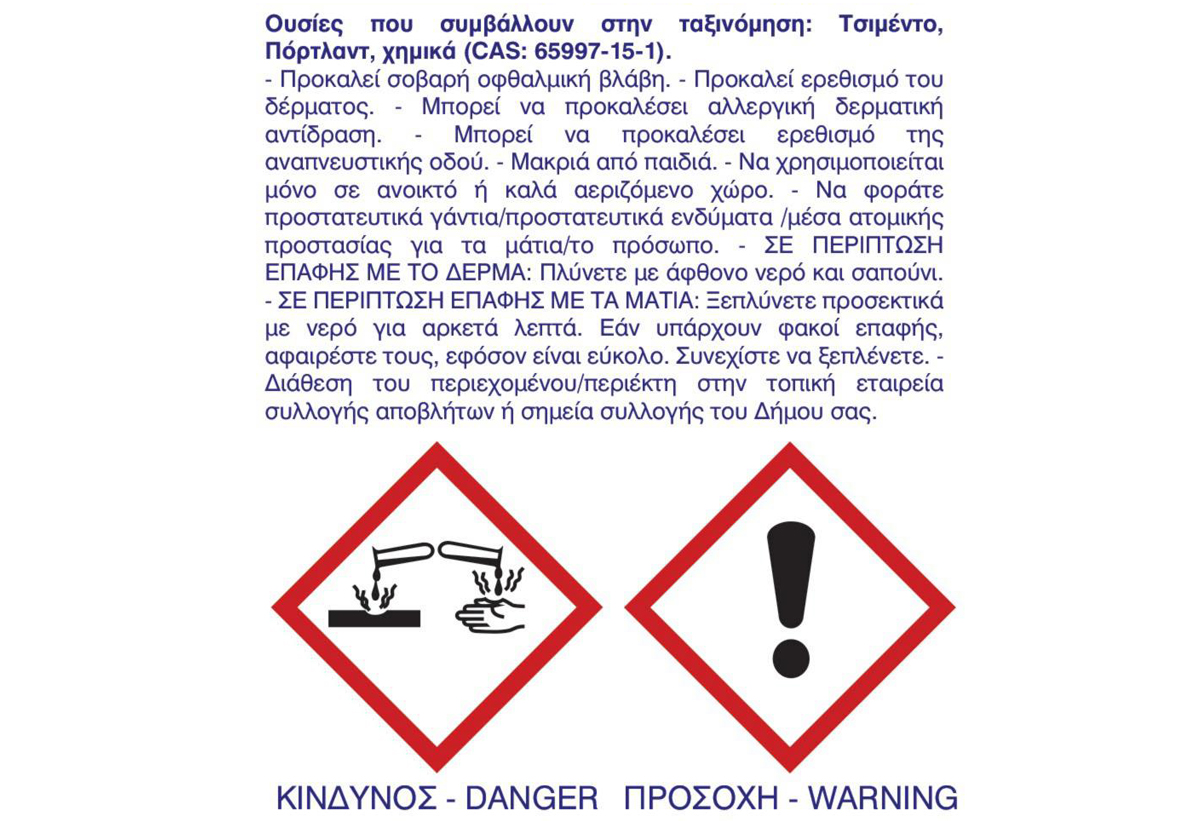 Ουσίες που συμβάλλουν στην ταξινόμηση: Τσιμέντο, Πόρτλαντ, χημικά (CAS: 65997-15-1).

- Προκαλεί σοβαρή οφθαλμική βλάβη. - Προκαλεί ερεθισμό του δέρματος. - Μπορεί να προκαλέσει αλλεργική δερματική αντίδραση. - Μπορεί να προκαλέσει ερεθισμό της αναπνευστικής οδού. - Μακριά από παιδιά. - Να χρησιμοποιείται μόνο σε ανοικτό ή καλά αεριζόμενο χώρο. - Να φοράτε προστατευτικά γάντια/προστατευτικά ενδύματα /μέσα ατομικής προστασίας για τα μάτια/το πρόσωπο. - ΣΕ ΠΕΡΙΠΤΩΣΗ ΕΠΑΦΗΣ ΜΕ ΤΟ ΔΕΡΜΑ: Πλύνετε με άφθονο νερό και σαπούνι. - ΣΕ ΠΕΡΙΠΤΩΣΗ ΕΠΑΦΗΣ ΜΕ ΤΑ ΜΑΤΙΑ: Ξεπλύνετε προσεκτικά με νερό για αρκετά λεπτά. Εάν υπάρχουν φακοί επαφής, αφαιρέστε τους, εφόσον είναι εύκολο. Συνεχίστε να ξεπλένετε. - Διάθεση του περιεχομένου/περιέκτη στην τοπική εταιρεία συλλογής αποβλήτων ή σημεία συλλογής του Δήμου σας.

ΚΙΝΔΥΝΟΣ - DANGER ΠΡΟΣΟΧΗ - WARNING